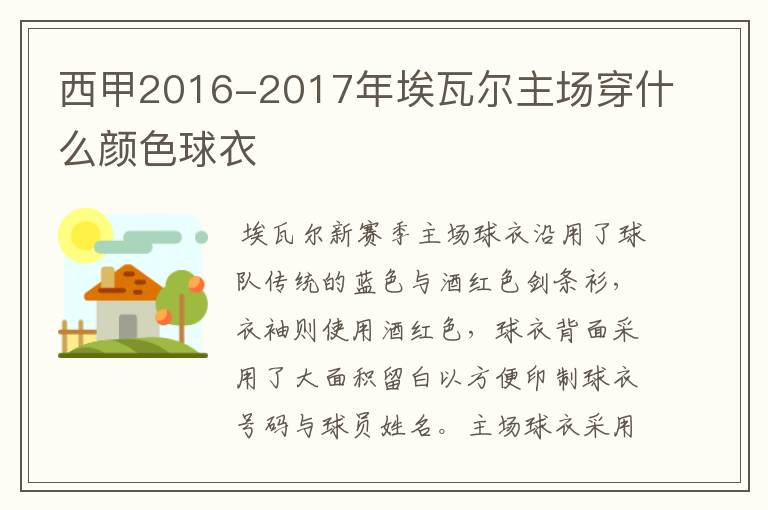 西甲2016-2017年埃瓦尔主场穿什么颜色球衣

埃瓦尔新赛季主场球衣沿用了球队传统的蓝色与酒红色剑条衫，衣袖则使用酒红色，球衣背面采用了大面积留白以方便印制球衣号码与球员姓名。主场球衣采用